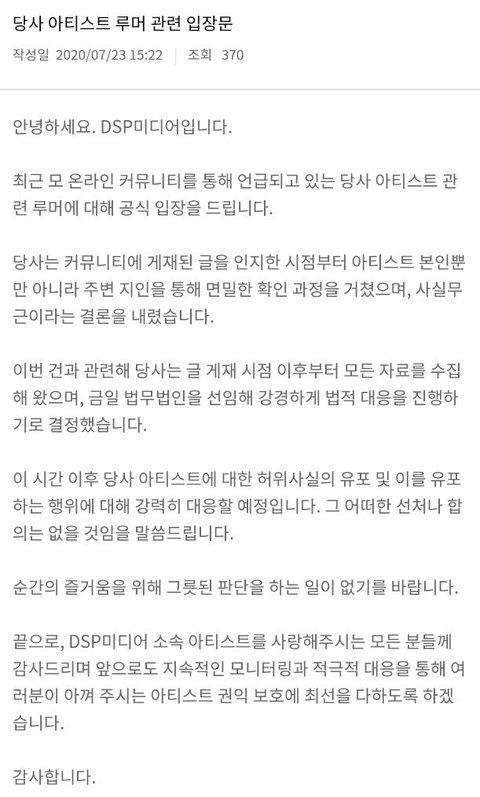 당사 아티스트 루머 관련 입장문

작성일 2020/07/23 15:22 | 조회 370

안녕하세요. DSP미디어입니다.

최근 모 온라인 커뮤니티를 통해 언급되고 있는 당사 아티스트 관련 루머에 대해 공식 입장을 드립니다.

당사는 커뮤니티에 게재된 글을 인지한 시점부터 아티스트 본인뿐만 아니라 주변 지인을 통해 면밀한 확인 과정을 거쳤으며, 사실무근이라는 결론을 내렸습니다.

이번 건과 관련해 당사는 글 게재 시점 이후부터 모든 자료를 수집해 왔으며, 금일 법무법인을 선임해 강경하게 법적 대응을 진행하기로 결정했습니다.

이 시간 이후 당사 아티스트에 대한 허위사실의 유포 및 이를 유포하는 행위에 대해 강력히 대응할 예정입니다. 그 어떠한 선처나 합의는 없을 것임을 말씀드립니다.

순간의 즐거움을 위해 그릇된 판단을 하는 일이 없기를 바랍니다.

끝으로, DSP미디어 소속 아티스트를 사랑해주시는 모든 분들께 감사드리며 앞으로도 지속적인 모니터링과 적극적 대응을 통해 여러분이 아껴 주시는 아티스트 권익 보호에 최선을 다하도록 하겠습니다.

감사합니다.